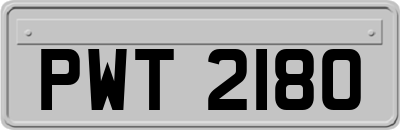 PWT 2180